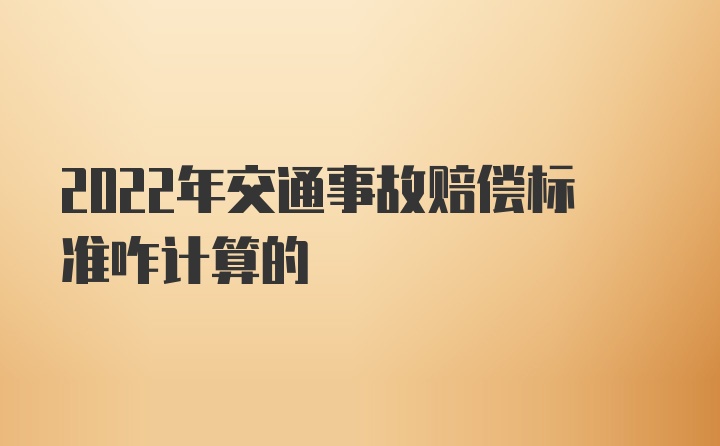 2022年交通事故赔偿标准咋计算的